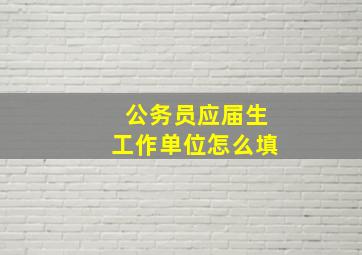 公务员应届生
工作单位怎么填